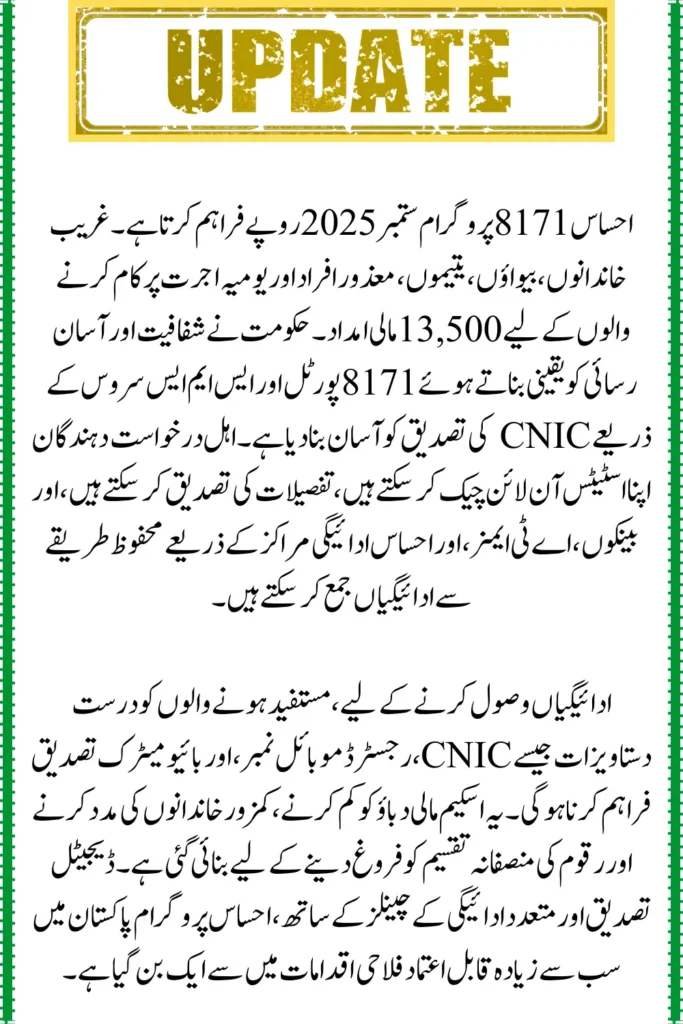 UPDATE

احساس 8171 پروگرام ستمبر 2025 روپے فراہم کرتا ہے۔ غریب خاندانوں، بیواؤں، یتیموں، معذور افراد اور یومیہ اجرت پر کام کرنے والوں کے لیے 13,500 مالی امداد۔ حکومت نے شفافیت اور آسان رسائی کو یقینی بناتے ہوئے 8171 پورٹل اور ایس ایم ایس سروس کے ذریعے CNIC کی تصدیق کو آسان بنا دیا ہے۔ اہل درخواست دہندگان اپنا اسٹیٹس آن لائن چیک کر سکتے ہیں، تفصیلات کی تصدیق کر سکتے ہیں، اور بینکوں، اے ٹی ایمز، اور احساس ادائیگی مراکز کے ذریعے محفوظ طریقے سے ادائیگیاں جمع کر سکتے ہیں۔

ادائیگیاں وصول کرنے کے لیے، مستفید ہونے والوں کو درست دستاویزات جیسے CNIC، رجسٹرڈ موبائل نمبر، اور بائیو میٹرک تصدیق فراہم کرنا ہوگی۔ یہ اسکیم مالی دباؤ کو کم کرنے، کمزور خاندانوں کی مدد کرنے اور رقوم کی منصفانہ تقسیم کو فروغ دینے کے لیے بنائی گئی ہے۔ ڈیجیٹل تصدیق اور متعدد ادائیگی کے چینلز کے ساتھ، احساس پروگرام پاکستان میں سب سے زیادہ قابل اعتماد فلاحی اقدامات میں سے ایک بن گیا ہے۔